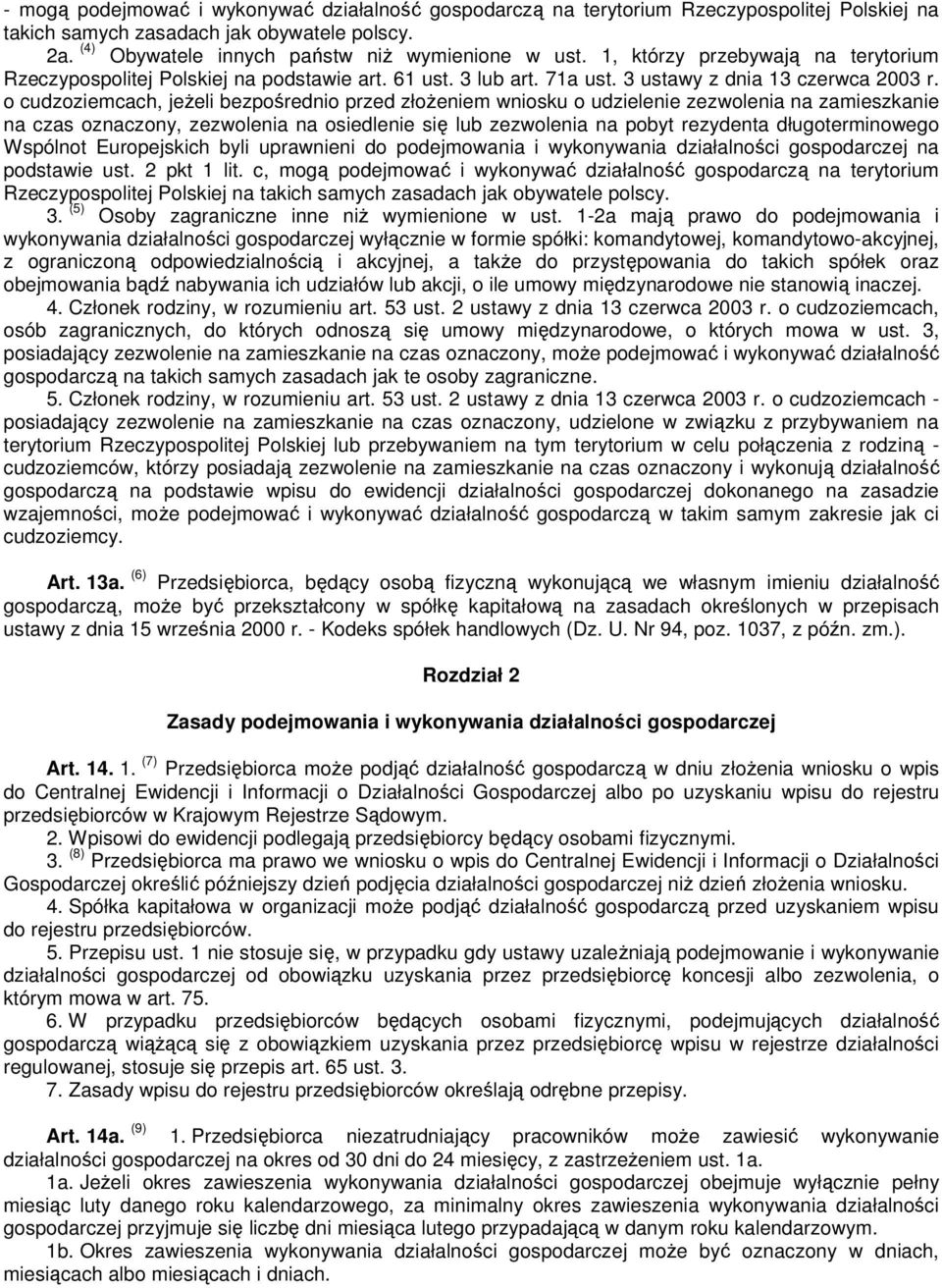 - mogą podejmować i wykonywać działalność gospodarczą na terytorium Rzeczypospolitej Polskiej na takich samych zasadach jak obywatele polscy.

2a. $^{(4)}$ Obywatele innych państw niż wymienione w ust. 1, którzy przebywają na terytorium Rzeczypospolitej Polskiej na podstawie art. 61 ust. 3 lub art. 71a ust. 3 ustawy z dnia 13 czerwca 2003 r. o cudzoziemcach, jeżeli bezpośrednio przed złożeniem wniosku o udzielenie zezwolenia na zamieszkanie na czas oznaczony, zezwolenia na osiedlenie się lub zezwolenia na pobyt rezydenta długoterminowego Wspólnot Europejskich byli uprawnieni do podejmowania i wykonywania działalności gospodarczej na podstawie ust. 2 pkt 1 lit. c, mogą podejmować i wykonywać działalność gospodarczą na terytorium Rzeczypospolitej Polskiej na takich samych zasadach jak obywatele polscy.

3. $^{(5)}$ Osoby zagraniczne inne niż wymienione w ust. 1-2a mają prawo do podejmowania i wykonywania działalności gospodarczej wyłącznie w formie spółki: komandytowej, komandytowo-akcyjnej, z ograniczoną odpowiedzialnością i akcyjnej, a także do przystępowania do takich spółek oraz obejmowania bądź nabywania ich udziałów lub akcji, o ile umowy międzynarodowe nie stanowią inaczej.

4. Członek rodziny, w rozumieniu art. 53 ust. 2 ustawy z dnia 13 czerwca 2003 r. o cudzoziemcach, osób zagranicznych, do których odnoszą się umowy międzynarodowe, o których mowa w ust. 3, posiadający zezwolenie na zamieszkanie na czas oznaczony, może podejmować i wykonywać działalność gospodarczą na takich samych zasadach jak te osoby zagraniczne.

5. Członek rodziny, w rozumieniu art. 53 ust. 2 ustawy z dnia 13 czerwca 2003 r. o cudzoziemcach - posiadający zezwolenie na zamieszkanie na czas oznaczony, udzielone w związku z przybywaniem na terytorium Rzeczypospolitej Polskiej lub przebywaniem na tym terytorium w celu połączenia z rodziną - cudzoziemców, którzy posiadają zezwolenie na zamieszkanie na czas oznaczony i wykonują działalność gospodarczą na podstawie wpisu do ewidencji działalności gospodarczej dokonanego na zasadzie wzajemności, może podejmować i wykonywać działalność gospodarczą w takim samym zakresie jak ci cudzoziemcy.

Art. 13a. $^{(6)}$ Przedsiębiorca, będący osobą fizyczną wykonującą we własnym imieniu działalność gospodarczą, może być przekształcony w spółkę kapitałową na zasadach określonych w przepisach ustawy z dnia 15 września 2000 r. - Kodeks spółek handlowych (Dz. U. Nr 94, poz. 1037, z późn. zm.).

Rozdział 2

Zasady podejmowania i wykonywania działalności gospodarczej

Art. 14. 1. $^{(7)}$ Przedsiębiorca może podjąć działalność gospodarczą w dniu złożenia wniosku o wpis do Centralnej Ewidencji i Informacji o Działalności Gospodarczej albo po uzyskaniu wpisu do rejestru przedsiębiorców w Krajowym Rejestrze Sądowym.

2. Wpisowi do ewidencji podlegają przedsiębiorcy będący osobami fizycznymi.

3. $^{(8)}$ Przedsiębiorca ma prawo we wniosku o wpis do Centralnej Ewidencji i Informacji o Działalności Gospodarczej określić późniejszy dzień podjęcia działalności gospodarczej niż dzień złożenia wniosku.

4. Spółka kapitałowa w organizacji może podjąć działalność gospodarczą przed uzyskaniem wpisu do rejestru przedsiębiorców.

5. Przepisu ust. 1 nie stosuje się, w przypadku gdy ustawy uzależniają podejmowanie i wykonywanie działalności gospodarczej od obowiązku uzyskania przez przedsiębiorcę koncesji albo zezwolenia, o którym mowa w art. 75.

6. W przypadku przedsiębiorców będących osobami fizycznymi, podejmujących działalność gospodarczą wiążącą się z obowiązkiem uzyskania przez przedsiębiorcę wpisu w rejestrze działalności regulowanej, stosuje się przepis art. 65 ust. 3.

7. Zasady wpisu do rejestru przedsiębiorców określają odrębne przepisy.

Art. 14a. $^{(9)}$ 1. Przedsiębiorca niezatrudniający pracowników może zawiesić wykonywanie działalności gospodarczej na okres od 30 dni do 24 miesięcy, z zastrzeżeniem ust. 1a.

1a. Jeżeli okres zawieszenia wykonywania działalności gospodarczej obejmuje wyłącznie pełny miesiąc luty danego roku kalendarzowego, za minimalny okres zawieszenia wykonywania działalności gospodarczej przyjmuje się liczbę dni miesiąca lutego przypadającą w danym roku kalendarzowym.

1b. Okres zawieszenia wykonywania działalności gospodarczej może być oznaczony w dniach, miesiącach albo miesiącach i dniach.